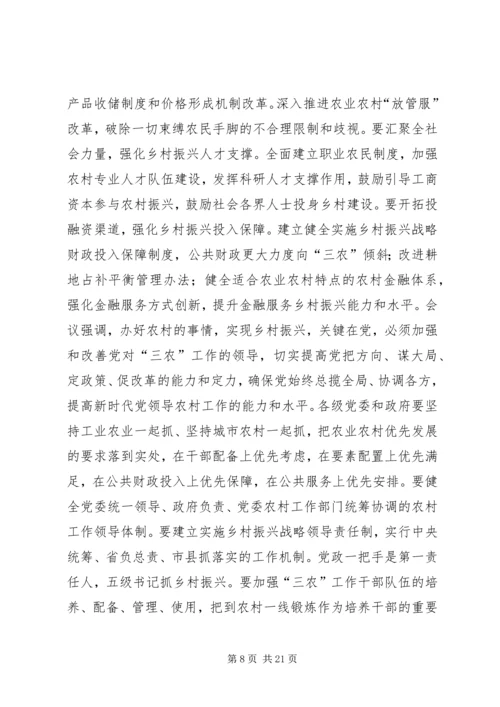 产品收储制度和价格形成机制改革。深入推进农业农村“放管服”改革，破除一切束缚农民手脚的不合理限制和歧视。要汇聚全社会力量，强化乡村振兴人才支撑。全面建立职业农民制度，加强农村专业人才队伍建设，发挥科研人才支撑作用，鼓励引导工商资本参与农村振兴，鼓励社会各界人士投身乡村建设。要开拓投融资渠道，强化乡村振兴投入保障。建立健全实施乡村振兴战略财政投入保障制度，公共财政更大力度向“三农”倾斜；改进耕地占补平衡管理办法；健全适合农业农村特点的农村金融体系，强化金融服务方式创新，提升金融服务乡村振兴能力和水平。会议强调，办好农村的事情，实现乡村振兴，关键在党，必须加强和改善党对“三农”工作的领导，切实提高党把方向、谋大局、定政策、促改革的能力和定力，确保党始终总揽全局、协调各方，提高新时代党领导农村工作的能力和水平。各级党委和政府要坚持工业农业一起抓、坚持城市农村一起抓，把农业农村优先发展的要求落到实处，在干部配备上优先考虑，在要素配置上优先满足，在公共财政投入上优先保障，在公共服务上优先安排。要健全党委统一领导、政府负责、党委农村工作部门统筹协调的农村工作领导体制。要建立实施乡村振兴战略领导责任制，实行中央统筹、省负总责、市县抓落实的工作机制。党政一把手是第一责任人，五级书记抓乡村振兴。要加强“三农”工作干部队伍的培养、配备、管理、使用，把到农村一线锻炼作为培养干部的重要

第 8 页 共 21 页